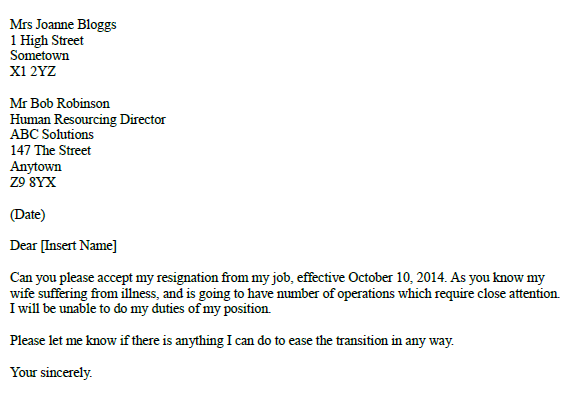 Mrs Joanne Bloggs
1 High Street
Sometown
X1 2YZ

Mr Bob Robinson
Human Resourcing Director
ABC Solutions
147 The Street
Anytown
Z9 8YX

(Date)

Dear [Insert Name]

Can you please accept my resignation from my job, effective October 10, 2014. As you know my wife suffering from illness, and is going to have number of operations which require close attention. I will be unable to do my duties of my position.

Please let me know if there is anything I can do to ease the transition in any way.

Your sincerely.